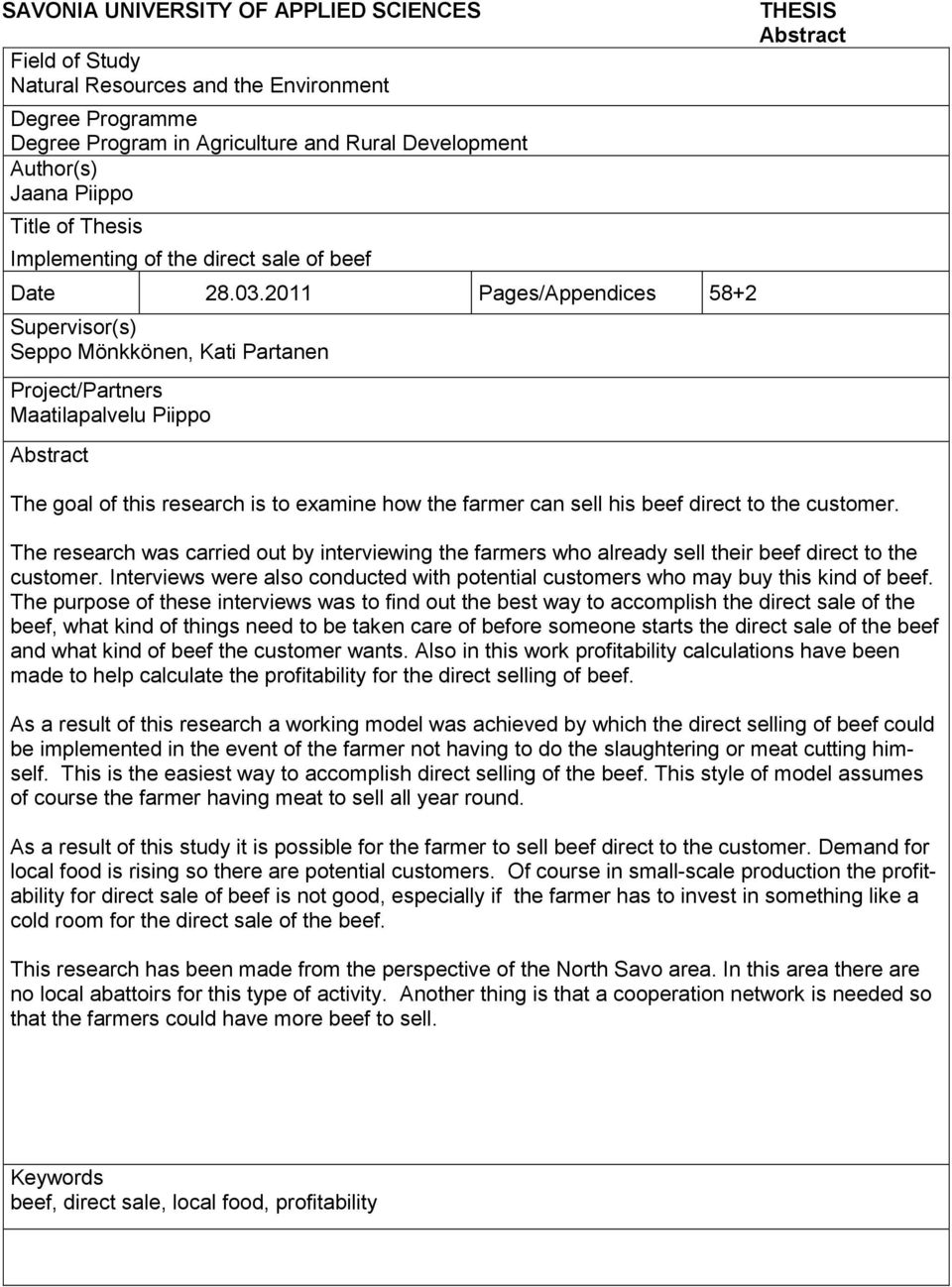 SAVONIA UNIVERSITY OF APPLIED SCIENCES

THESIS
Abstract

Field of Study
Natural Resources and the Environment

Degree Programme
Degree Program in Agriculture and Rural Development

Author(s)
Jaana Piippo

Title of Thesis
Implementing of the direct sale of beef

| Date | 28.03.2011 | Pages/Appendices | 58+2 |
|---|---|---|---|

Supervisor(s)
Seppo Mönkkönen, Kati Partanen

Project/Partners
Maatilapalvelu Piippo

Abstract

The goal of this research is to examine how the farmer can sell his beef direct to the customer.

The research was carried out by interviewing the farmers who already sell their beef direct to the customer. Interviews were also conducted with potential customers who may buy this kind of beef. The purpose of these interviews was to find out the best way to accomplish the direct sale of the beef, what kind of things need to be taken care of before someone starts the direct sale of the beef and what kind of beef the customer wants. Also in this work profitability calculations have been made to help calculate the profitability for the direct selling of beef.

As a result of this research a working model was achieved by which the direct selling of beef could be implemented in the event of the farmer not having to do the slaughtering or meat cutting himself. This is the easiest way to accomplish direct selling of the beef. This style of model assumes of course the farmer having meat to sell all year round.

As a result of this study it is possible for the farmer to sell beef direct to the customer. Demand for local food is rising so there are potential customers. Of course in small-scale production the profitability for direct sale of beef is not good, especially if the farmer has to invest in something like a cold room for the direct sale of the beef.

This research has been made from the perspective of the North Savo area. In this area there are no local abattoirs for this type of activity. Another thing is that a cooperation network is needed so that the farmers could have more beef to sell.

Keywords
beef, direct sale, local food, profitability